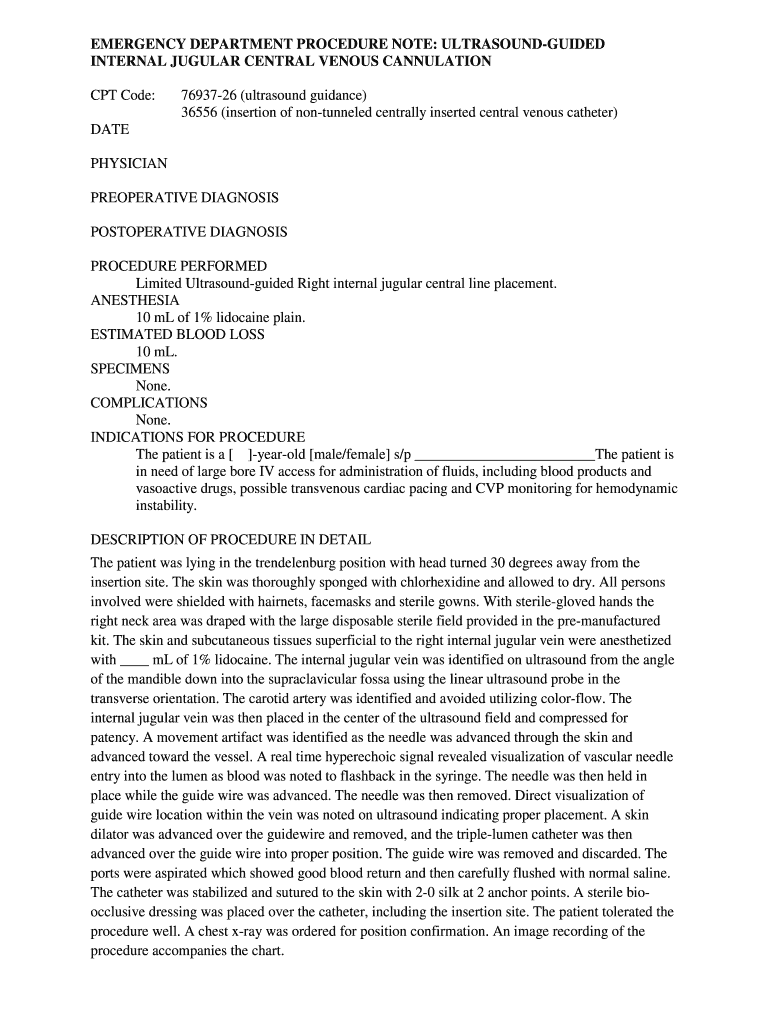 EMERGENCY DEPARTMENT PROCEDURE NOTE: ULTRASOUND-GUIDED INTERNAL JUGULAR CENTRAL VENOUS CANNULATION

CPT Code: 76937-26 (ultrasound guidance)
36556 (insertion of non-tunneled centrally inserted central venous catheter)

DATE

PHYSICIAN

PREOPERATIVE DIAGNOSIS

POSTOPERATIVE DIAGNOSIS

PROCEDURE PERFORMED
Limited Ultrasound-guided Right internal jugular central line placement.
ANESTHESIA
10 mL of 1% lidocaine plain.
ESTIMATED BLOOD LOSS
10 mL.
SPECIMENS
None.
COMPLICATIONS
None.
INDICATIONS FOR PROCEDURE
The patient is a [ ]-year-old [male/female] s/p ________________________The patient is in need of large bore IV access for administration of fluids, including blood products and vasoactive drugs, possible transvenous cardiac pacing and CVP monitoring for hemodynamic instability.

DESCRIPTION OF PROCEDURE IN DETAIL
The patient was lying in the trendelenburg position with head turned 30 degrees away from the insertion site. The skin was thoroughly sponged with chlorhexidine and allowed to dry. All persons involved were shielded with hairnets, facemasks and sterile gowns. With sterile-gloved hands the right neck area was draped with the large disposable sterile field provided in the pre-manufactured kit. The skin and subcutaneous tissues superficial to the right internal jugular vein were anesthetized with ____ mL of 1% lidocaine. The internal jugular vein was identified on ultrasound from the angle of the mandible down into the supraclavicular fossa using the linear ultrasound probe in the transverse orientation. The carotid artery was identified and avoided utilizing color-flow. The internal jugular vein was then placed in the center of the ultrasound field and compressed for patency. A movement artifact was identified as the needle was advanced through the skin and advanced toward the vessel. A real time hyperechoic signal revealed visualization of vascular needle entry into the lumen as blood was noted to flashback in the syringe. The needle was then held in place while the guide wire was advanced. The needle was then removed. Direct visualization of guide wire location within the vein was noted on ultrasound indicating proper placement. A skin dilator was advanced over the guidewire and removed, and the triple-lumen catheter was then advanced over the guide wire into proper position. The guide wire was removed and discarded. The ports were aspirated which showed good blood return and then carefully flushed with normal saline. The catheter was stabilized and sutured to the skin with 2-0 silk at 2 anchor points. A sterile bio-occlusive dressing was placed over the catheter, including the insertion site. The patient tolerated the procedure well. A chest x-ray was ordered for position confirmation. An image recording of the procedure accompanies the chart.